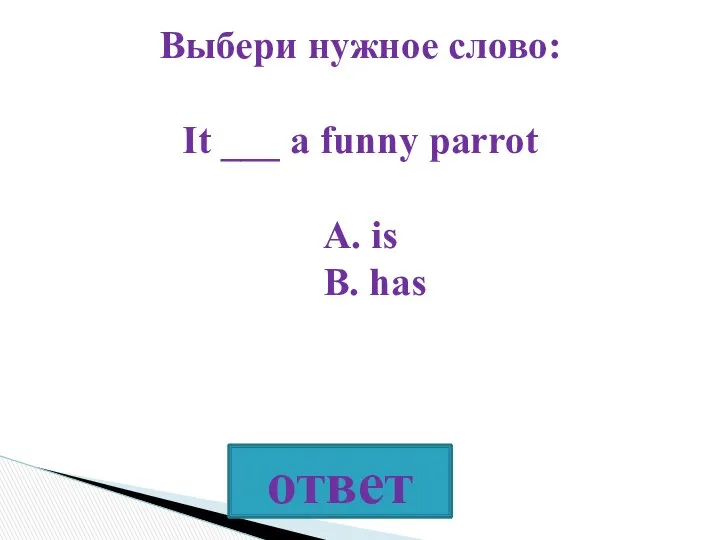 Выбери нужное слово:

It ___ a funny parrot

A. is
B. has

ответ